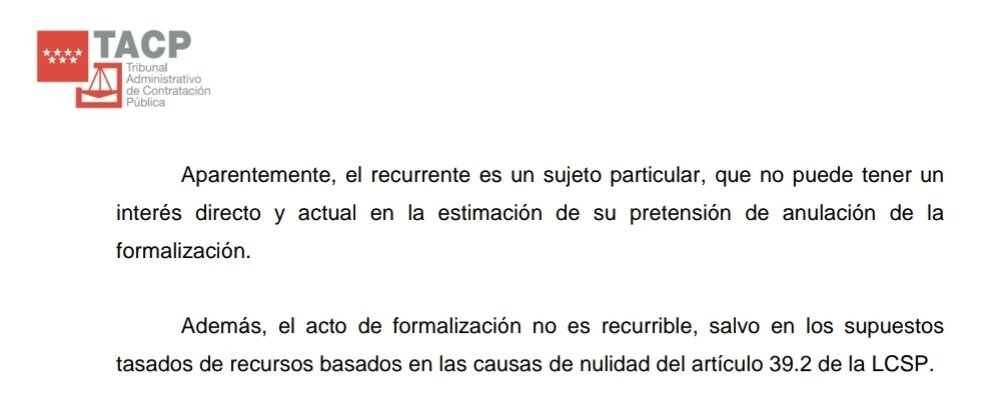 TACP
Tribunal
Administrativo
de Contratación
Pública

Aparentemente, el recurrente es un sujeto particular, que no puede tener un interés directo y actual en la estimación de su pretensión de anulación de la formalización.

Además, el acto de formalización no es recurrible, salvo en los supuestos tasados de recursos basados en las causas de nulidad del artículo 39.2 de la LCSP.